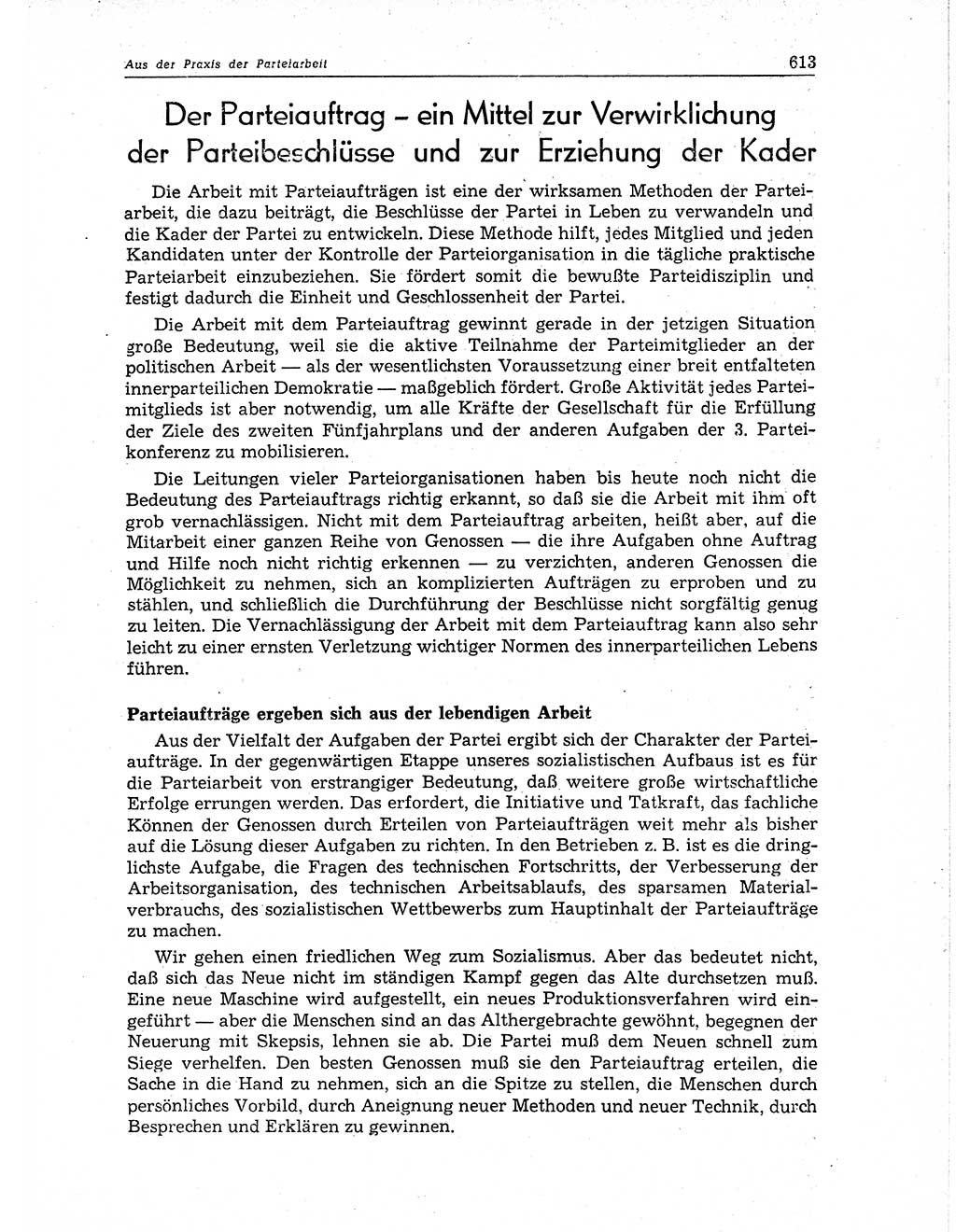 Aus der Praxis der Parteiarbeit

613

Der Parteiauftrag – ein Mittel zur Verwirklichung der Parteibeschlüsse und zur Erziehung der Kader

Die Arbeit mit Parteiaufträgen ist eine der wirksamen Methoden der Parteiarbeit, die dazu beiträgt, die Beschlüsse der Partei in Leben zu verwandeln und die Kader der Partei zu entwickeln. Diese Methode hilft, jedes Mitglied und jeden Kandidaten unter der Kontrolle der Parteiorganisation in die tägliche praktische Parteiarbeit einzubeziehen. Sie fördert somit die bewußte Parteidisziplin und festigt dadurch die Einheit und Geschlossenheit der Partei.

Die Arbeit mit dem Parteiauftrag gewinnt gerade in der jetzigen Situation große Bedeutung, weil sie die aktive Teilnahme der Parteimitglieder an der politischen Arbeit — als der wesentlichsten Voraussetzung einer breit entfalteten innerparteilichen Demokratie — maßgeblich fördert. Große Aktivität jedes Parteimitglieds ist aber notwendig, um alle Kräfte der Gesellschaft für die Erfüllung der Ziele des zweiten Fünfjahrplans und der anderen Aufgaben der 3. Parteikonferenz zu mobilisieren.

Die Leitungen vieler Parteiorganisationen haben bis heute noch nicht die Bedeutung des Parteiauftrags richtig erkannt, so daß sie die Arbeit mit ihm oft grob vernachlässigen. Nicht mit dem Parteiauftrag arbeiten, heißt aber, auf die Mitarbeit einer ganzen Reihe von Genossen — die ihre Aufgaben ohne Auftrag und Hilfe noch nicht richtig erkennen — zu verzichten, anderen Genossen die Möglichkeit zu nehmen, sich an komplizierten Aufträgen zu erproben und zu stählen, und schließlich die Durchführung der Beschlüsse nicht sorgfältig genug zu leiten. Die Vernachlässigung der Arbeit mit dem Parteiauftrag kann also sehr leicht zu einer ernsten Verletzung wichtiger Normen des innerparteilichen Lebens führen.

Parteiaufträge ergeben sich aus der lebendigen Arbeit

Aus der Vielfalt der Aufgaben der Partei ergibt sich der Charakter der Parteiaufträge. In der gegenwärtigen Etappe unseres sozialistischen Aufbaus ist es für die Parteiarbeit von erstrangiger Bedeutung, daß weitere große wirtschaftliche Erfolge errungen werden. Das erfordert, die Initiative und Tatkraft, das fachliche Können der Genossen durch Erteilen von Parteiaufträgen weit mehr als bisher auf die Lösung dieser Aufgaben zu richten. In den Betrieben z. B. ist es die dringlichste Aufgabe, die Fragen des technischen Fortschritts, der Verbesserung der Arbeitsorganisation, des technischen Arbeitsablaufs, des sparsamen Materialverbrauchs, des sozialistischen Wettbewerbs zum Hauptinhalt der Parteiaufträge zu machen.

Wir gehen einen friedlichen Weg zum Sozialismus. Aber das bedeutet nicht, daß sich das Neue nicht im ständigen Kampf gegen das Alte durchsetzen muß. Eine neue Maschine wird aufgestellt, ein neues Produktionsverfahren wird eingeführt — aber die Menschen sind an das Althergebrachte gewöhnt, begegnen der Neuerung mit Skepsis, lehnen sie ab. Die Partei muß dem Neuen schnell zum Siege verhelfen. Den besten Genossen muß sie den Parteiauftrag erteilen, die Sache in die Hand zu nehmen, sich an die Spitze zu stellen, die Menschen durch persönliches Vorbild, durch Aneignung neuer Methoden und neuer Technik, durch Besprechen und Erklären zu gewinnen.